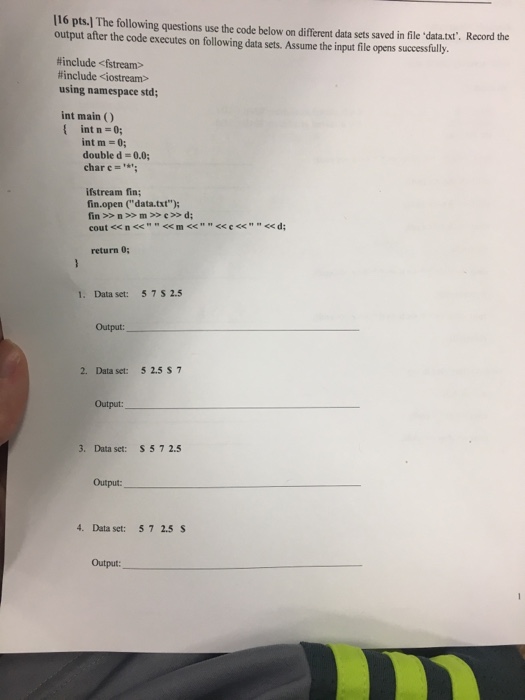 [16 pts.] The following questions use the code below on different data sets saved in file 'data.txt'. Record the output after the code executes on following data sets. Assume the input file opens successfully.

#include <fstream>
#include <iostream>
using namespace std;

int main ()
{ int n = 0;
int m = 0;
double d = 0.0;
char c = '*';

ifstream fin;
fin.open ("data.txt");
fin >> n >> m >> c >> d;
cout << n << " " << m << " " << c << " " << d;

return 0;
}

1. Data set: 5 7 S 2.5

Output: ____

2. Data set: 5 2.5 S 7

Output: ____

3. Data set: S 5 7 2.5

Output: ____

4. Data set: 5 7 2.5 S

Output: ____

1